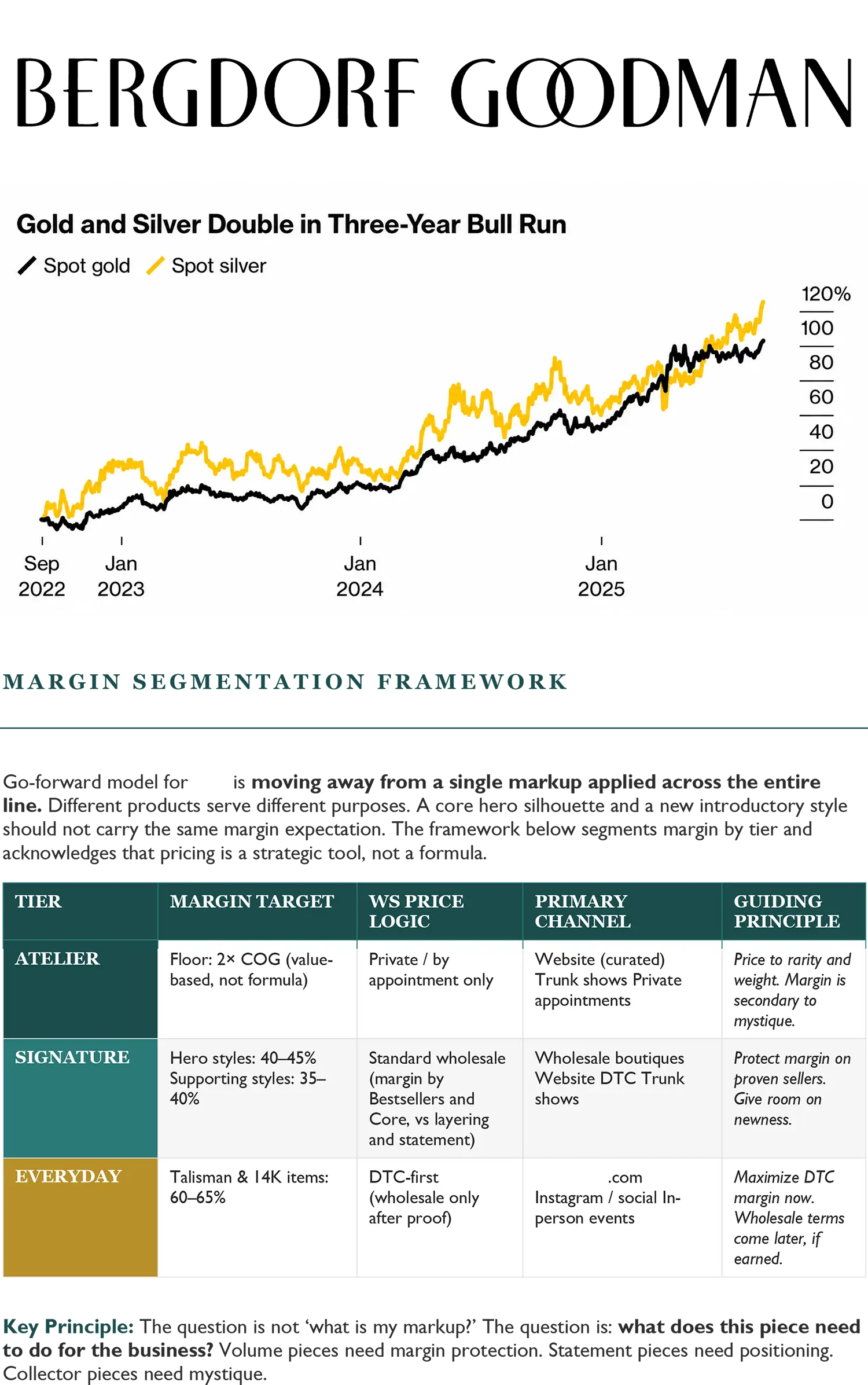 BERGDORF GOODMAN

Gold and Silver Double in Three-Year Bull Run

Spot gold  Spot silver

120%
100
80
60
40
20
0

Sep 2022
Jan 2023
Jan 2024
Jan 2025

MARGIN SEGMENTATION FRAMEWORK

Go-forward model for is moving away from a single markup applied across the entire line. Different products serve different purposes. A core hero silhouette and a new introductory style should not carry the same margin expectation. The framework below segments margin by tier and acknowledges that pricing is a strategic tool, not a formula.

| TIER | MARGIN TARGET | WS PRICE LOGIC | PRIMARY CHANNEL | GUIDING PRINCIPLE |
|---|---|---|---|---|
| ATELIER | Floor: 2× COG (value-based, not formula) | Private / by appointment only | Website (curated) Trunk shows Private appointments | Price to rarity and weight. Margin is secondary to mystique. |
| SIGNATURE | Hero styles: 40–45% Supporting styles: 35–40% | Standard wholesale (margin by Bestsellers and Core, vs layering and statement) | Wholesale boutiques Website DTC Trunk shows | Protect margin on proven sellers. Give room on newness. |
| EVERYDAY | Talisman & 14K items: 60–65% | DTC-first (wholesale only after proof) | .com Instagram / social In-person events | Maximize DTC margin now. Wholesale terms come later, if earned. |

Key Principle: The question is not 'what is my markup?' The question is: what does this piece need to do for the business? Volume pieces need margin protection. Statement pieces need positioning. Collector pieces need mystique.